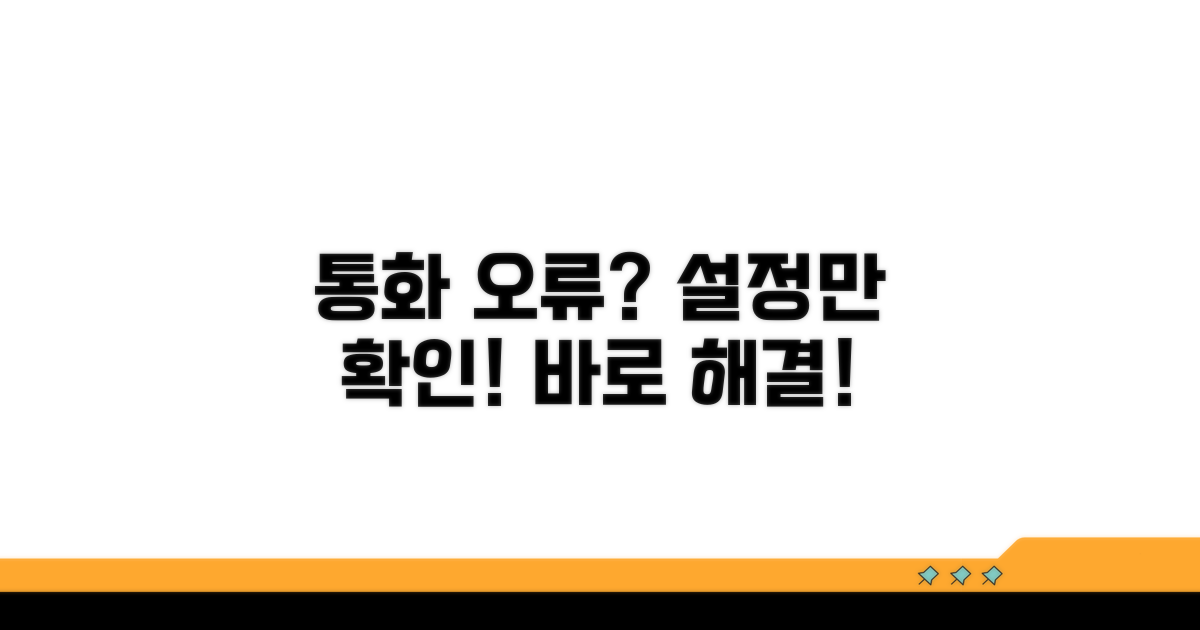 통화 오류? 설정만 확인! 바로 해결!